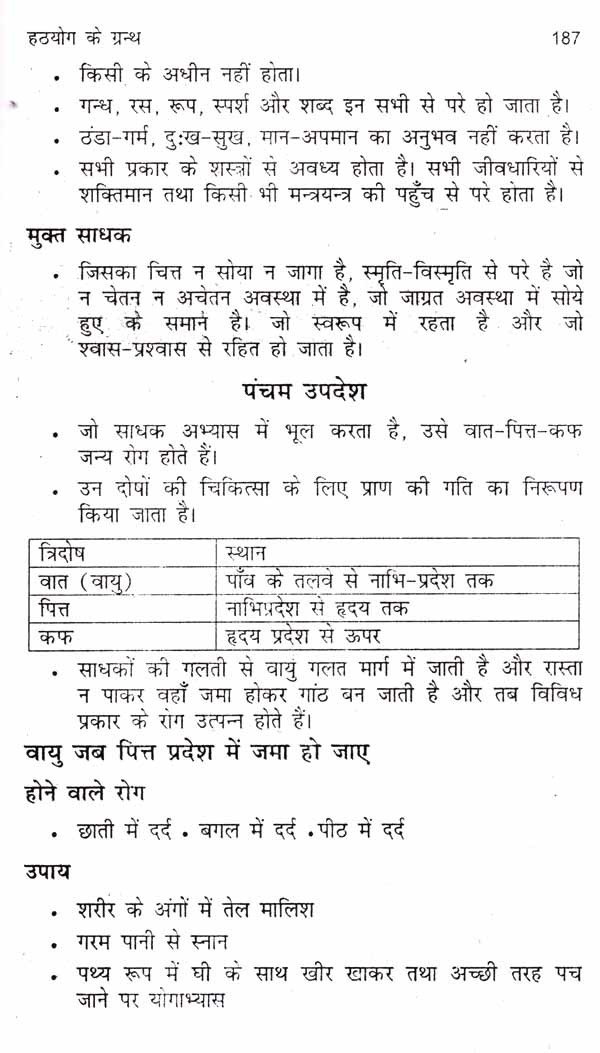 हठयोग के ग्रन्थ 187

• किसी के अधीन नहीं होता।
• गन्ध, रस, रूप, स्पर्श और शब्द इन सभी से परे हो जाता है।
• ठंडा-गर्म, दुःख-सुख, मान-अपमान का अनुभव नहीं करता है।
• सभी प्रकार के शस्त्रों से अवध्य होता है। सभी जीवधारियों से शक्तिमान तथा किसी भी मन्त्रयन्त्र की पहुँच से परे होता है।

मुक्त साधक

• जिसका चित्त न सोया न जागा है, स्मृति-विस्मृति से परे है जो न चेतन न अचेतन अवस्था में है, जो जाग्रत अवस्था में सोये हुए के समान है। जो स्वरूप में रहता है और जो श्वास-प्रश्वास से रहित हो जाता है।

पंचम उपदेश

• जो साधक अभ्यास में भूल करता है, उसे वात-पित्त-कफ जन्य रोग होते हैं।
• उन दोषों की चिकित्सा के लिए प्राण की गति का निरूपण किया जाता है।

| त्रिदोष | स्थान |
|---|---|
| वात (वायु) | पाँव के तलवे से नाभि-प्रदेश तक |
| पित्त | नाभिप्रदेश से हृदय तक |
| कफ | हृदय प्रदेश से ऊपर |

• साधकों की गलती से वायु गलत मार्ग में जाती है और रास्ता न पाकर वहाँ जमा होकर गांठ बन जाती है और तब विविध प्रकार के रोग उत्पन्न होते हैं।

वायु जब पित्त प्रदेश में जमा हो जाए

होने वाले रोग

• छाती में दर्द • बगल में दर्द • पीठ में दर्द

उपाय

• शरीर के अंगों में तेल मालिश
• गरम पानी से स्नान
• पथ्य रूप में घी के साथ खीर खाकर तथा अच्छी तरह पच जाने पर योगाभ्यास